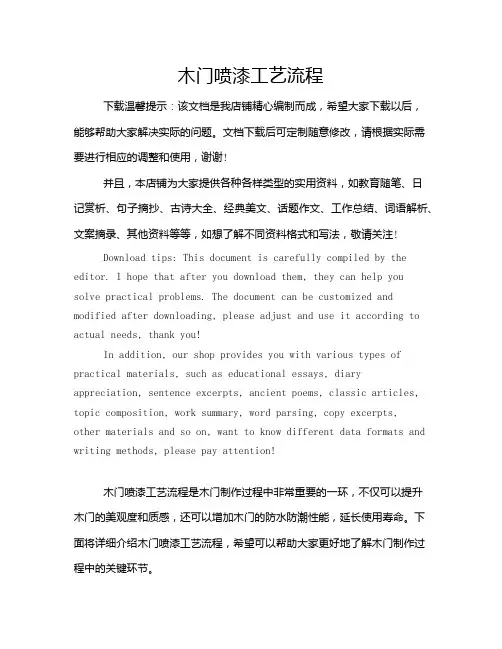 木门喷漆工艺流程

下载温馨提示：该文档是我店铺精心编制而成，希望大家下载以后，能够帮助大家解决实际的问题。文档下载后可定制随意修改，请根据实际需要进行相应的调整和使用，谢谢！

并且，本店铺为大家提供各种各样类型的实用资料，如教育随笔、日记赏析、句子摘抄、古诗大全、经典美文、话题作文、工作总结、词语解析、文案摘录、其他资料等等，如想了解不同资料格式和写法，敬请关注！

Download tips: This document is carefully compiled by the editor. I hope that after you download them, they can help you solve practical problems. The document can be customized and modified after downloading, please adjust and use it according to actual needs, thank you!

In addition, our shop provides you with various types of practical materials, such as educational essays, diary appreciation, sentence excerpts, ancient poems, classic articles, topic composition, work summary, word parsing, copy excerpts, other materials and so on, want to know different data formats and writing methods, please pay attention!

木门喷漆工艺流程是木门制作过程中非常重要的一环，不仅可以提升木门的美观度和质感，还可以增加木门的防水防潮性能，延长使用寿命。下面将详细介绍木门喷漆工艺流程，希望可以帮助大家更好地了解木门制作过程中的关键环节。